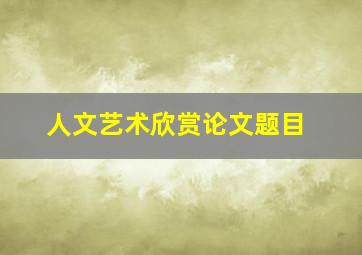 人文艺术欣赏论文题目